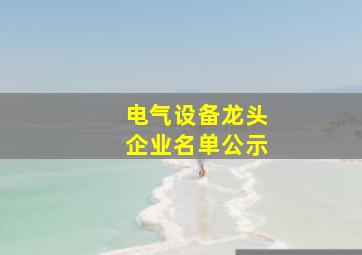 电气设备龙头
企业名单公示